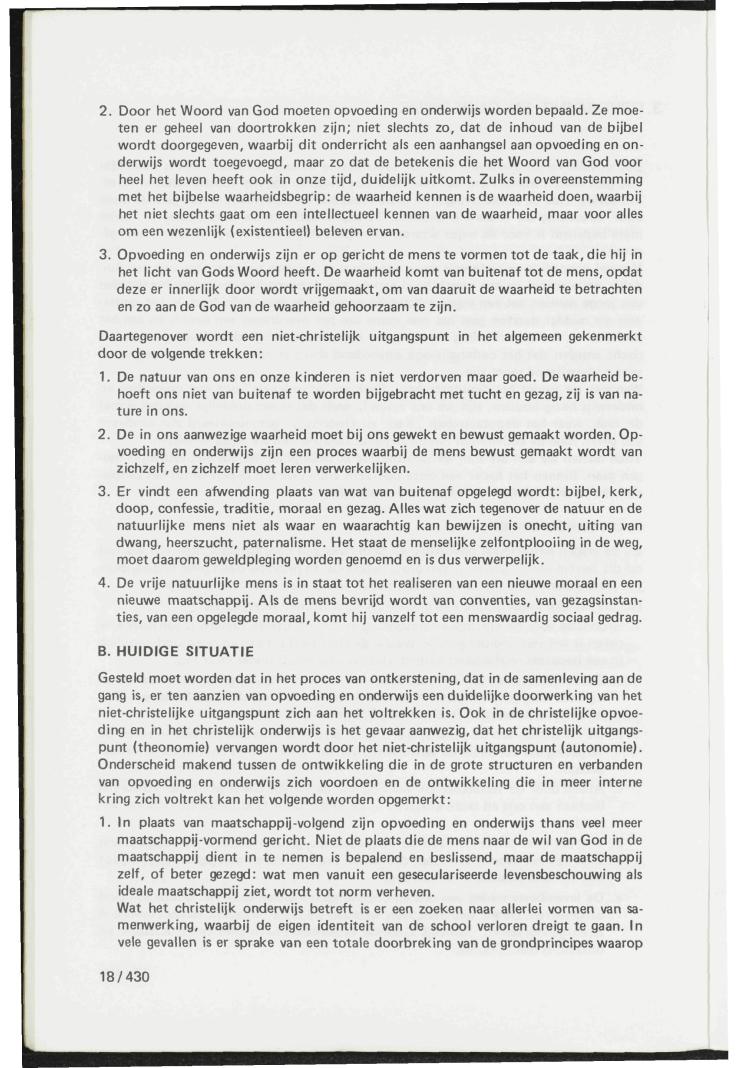 2. Door het Woord van God moeten opvoeding en onderwijs worden bepaald. Ze moeten er geheel van doortrokken zijn; niet slechts zo, dat de inhoud van de bijbel wordt doorgegeven, waarbij dit onderricht als een aanhangsel aan opvoeding en onderwijs wordt toegevoegd, maar zo dat de betekenis die het Woord van God voor heel het leven heeft ook in onze tijd, duidelijk uitkomt. Zulks in overeenstemming met het bijbelse waarheidsbegrip: de waarheid kennen is de waarheid doen, waarbij het niet slechts gaat om een intellectueel kennen van de waarheid, maar voor alles om een wezenlijk (existentieel) beleven ervan.

3. Opvoeding en onderwijs zijn er op gericht de mens te vormen tot de taak, die hij in het licht van Gods Woord heeft. De waarheid komt van buitenaf tot de mens, opdat deze er innerlijk door wordt vrijgemaakt, om van daaruit de waarheid te betrachten en zo aan de God van de waarheid gehoorzaam te zijn.

Daartegenover wordt een niet-christelijk uitgangspunt in het algemeen gekenmerkt door de volgende trekken:

1. De natuur van ons en onze kinderen is niet verdorven maar goed. De waarheid behoeft ons niet van buitenaf te worden bijgebracht met tucht en gezag, zij is van nature in ons.

2. De in ons aanwezige waarheid moet bij ons gewekt en bewust gemaakt worden. Opvoeding en onderwijs zijn een proces waarbij de mens bewust gemaakt wordt van zichzelf, en zichzelf moet leren verwerkelijken.

3. Er vindt een afwending plaats van wat van buitenaf opgelegd wordt: bijbel, kerk, doop, confessie, traditie, moraal en gezag. Alles wat zich tegenover de natuur en de natuurlijke mens niet als waar en waarachtig kan bewijzen is onecht, uiting van dwang, heerszucht, paternalisme. Het staat de menselijke zelfontplooiing in de weg, moet daarom geweldpleging worden genoemd en is dus verwerpelijk.

4. De vrije natuurlijke mens is in staat tot het realiseren van een nieuwe moraal en een nieuwe maatschappij. Als de mens bevrijd wordt van conventies, van gezagsinstanties, van een opgelegde moraal, komt hij vanzelf tot een menswaardig sociaal gedrag.

B. HUIDIGE SITUATIE

Gesteld moet worden dat in het proces van ontkerstening, dat in de samenleving aan de gang is, er ten aanzien van opvoeding en onderwijs een duidelijke doorwerking van het niet-christelijke uitgangspunt zich aan het voltrekken is. Ook in de christelijke opvoeding en in het christelijk onderwijs is het gevaar aanwezig, dat het christelijk uitgangspunt (theonomie) vervangen wordt door het niet-christelijk uitgangspunt (autonomie). Onderscheid makend tussen de ontwikkeling die in de grote structuren en verbanden van opvoeding en onderwijs zich voordoen en de ontwikkeling die in meer interne kring zich voltrekt kan het volgende worden opgemerkt:

1. In plaats van maatschappij-volgend zijn opvoeding en onderwijs thans veel meer maatschappij-vormend gericht. Niet de plaats die de mens naar de wil van God in de maatschappij dient in te nemen is bepalend en beslissend, maar de maatschappij zelf, of beter gezegd: wat men vanuit een geseculariseerde levensbeschouwing als ideale maatschappij ziet, wordt tot norm verheven.
Wat het christelijk onderwijs betreft is er een zoeken naar allerlei vormen van samenwerking, waarbij de eigen identiteit van de school verloren dreigt te gaan. In vele gevallen is er sprake van een totale doorbreking van de grondprincipes waarop

18 / 430